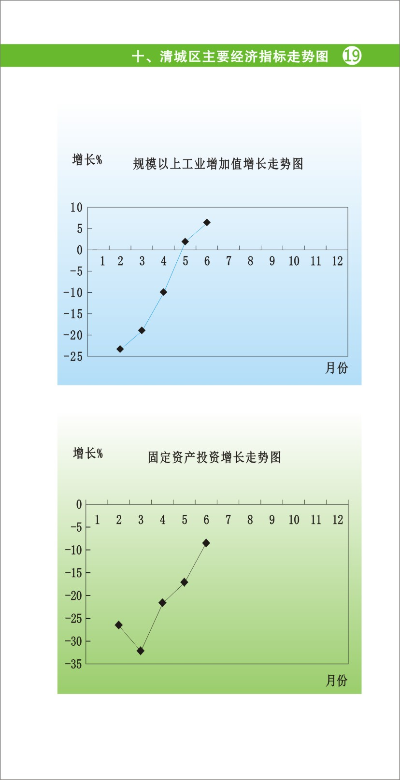 十、清城区主要经济指标走势图 19

增长%

规模以上工业增加值增长走势图

10
5
0
-5
-10
-15
-20
-25

1 2 3 4 5 6 7 8 9 10 11 12

月份

增长%

固定资产投资增长走势图

0
-5
-10
-15
-20
-25
-30
-35

1 2 3 4 5 6 7 8 9 10 11 12

月份